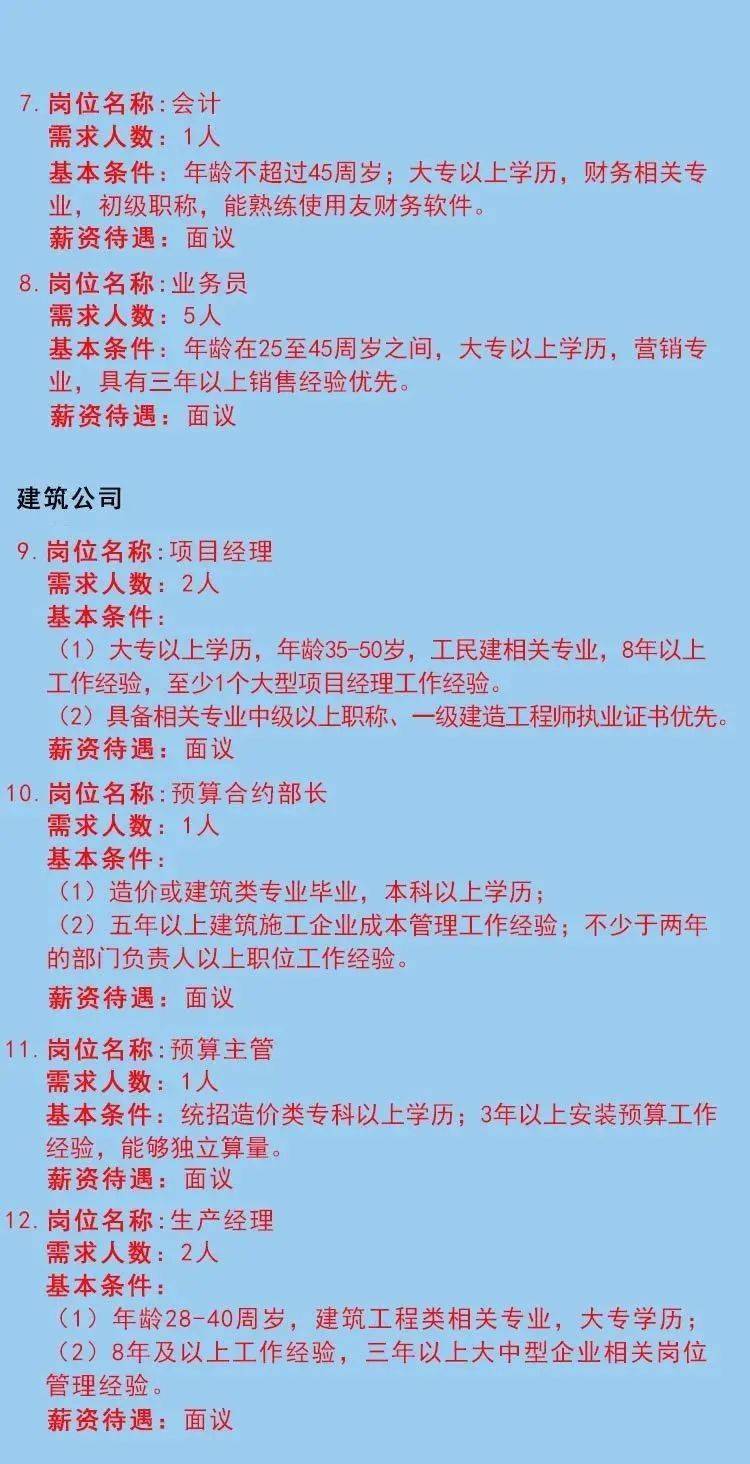 7. 岗位名称：会计
需求人数：1人
基本条件：年龄不超过45周岁；大专以上学历，财务相关专业，初级职称，能熟练使用友财务软件。
薪资待遇：面议

8. 岗位名称：业务员
需求人数：5人
基本条件：年龄在25至45周岁之间，大专以上学历，营销专业，具有三年以上销售经验优先。
薪资待遇：面议

建筑公司

9. 岗位名称：项目经理
需求人数：2人
基本条件：
（1）大专以上学历，年龄35-50岁，工民建相关专业，8年以上工作经验，至少1个大型项目经理工作经验。
（2）具备相关专业中级以上职称、一级建造工程师执业证书优先。
薪资待遇：面议

10. 岗位名称：预算合约部长
需求人数：1人
基本条件：
（1）造价或建筑类专业毕业，本科以上学历；
（2）五年以上建筑施工企业成本管理工作经验；不少于两年的部门负责人以上职位工作经验。
薪资待遇：面议

11. 岗位名称：预算主管
需求人数：1人
基本条件：统招造价类专科以上学历；3年以上安装预算工作经验，能够独立算量。
薪资待遇：面议

12. 岗位名称：生产经理
需求人数：2人
基本条件：
（1）年龄28-40周岁，建筑工程类相关专业，大专学历；
（2）8年及以上工作经验，三年以上大中型企业相关岗位管理经验。
薪资待遇：面议